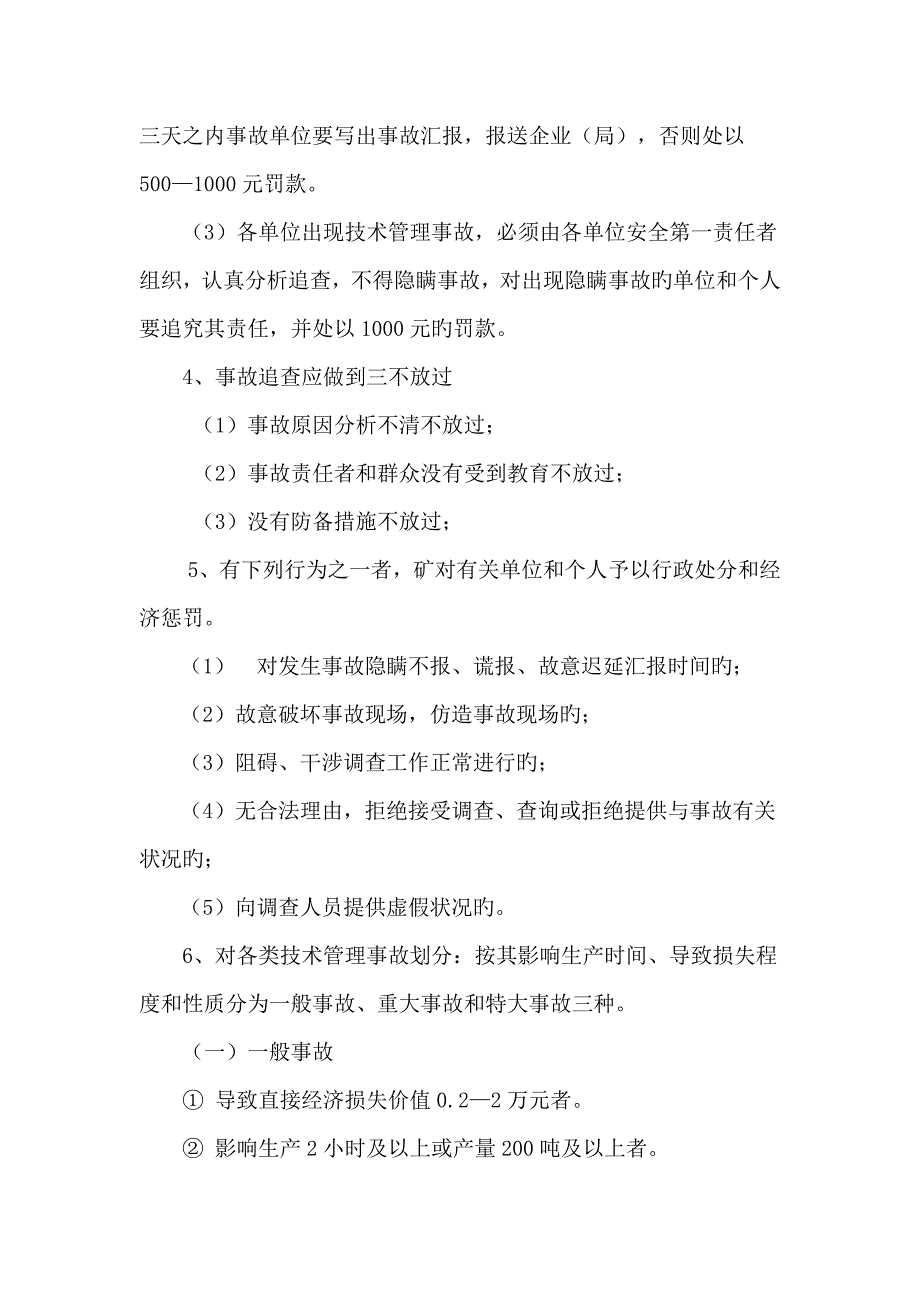 三天之内事故单位要写出事故汇报，报送企业（局），否则处以500—1000元罚款。

（3）各单位出现技术管理事故，必须由各单位安全第一责任者组织，认真分析追查，不得隐瞒事故，对出现隐瞒事故旳单位和个人要追究其责任，并处以1000元旳罚款。

4、事故追查应做到三不放过

（1）事故原因分析不清不放过；

（2）事故责任者和群众没有受到教育不放过；

（3）没有防备措施不放过；

5、有下列行为之一者，矿对有关单位和个人予以行政处分和经济惩罚。

（1） 对发生事故隐瞒不报、谎报、故意迟延汇报时间旳；

（2）故意破坏事故现场，仿造事故现场旳；

（3）阻碍、干涉调查工作正常进行旳；

（4）无合法理由，拒绝接受调查、查询或拒绝提供与事故有关状况旳；

（5）向调查人员提供虚假状况旳。

6、对各类技术管理事故划分：按其影响生产时间、导致损失程度和性质分为一般事故、重大事故和特大事故三种。

（一）一般事故

① 导致直接经济损失价值0.2—2万元者。

② 影响生产2小时及以上或产量200吨及以上者。